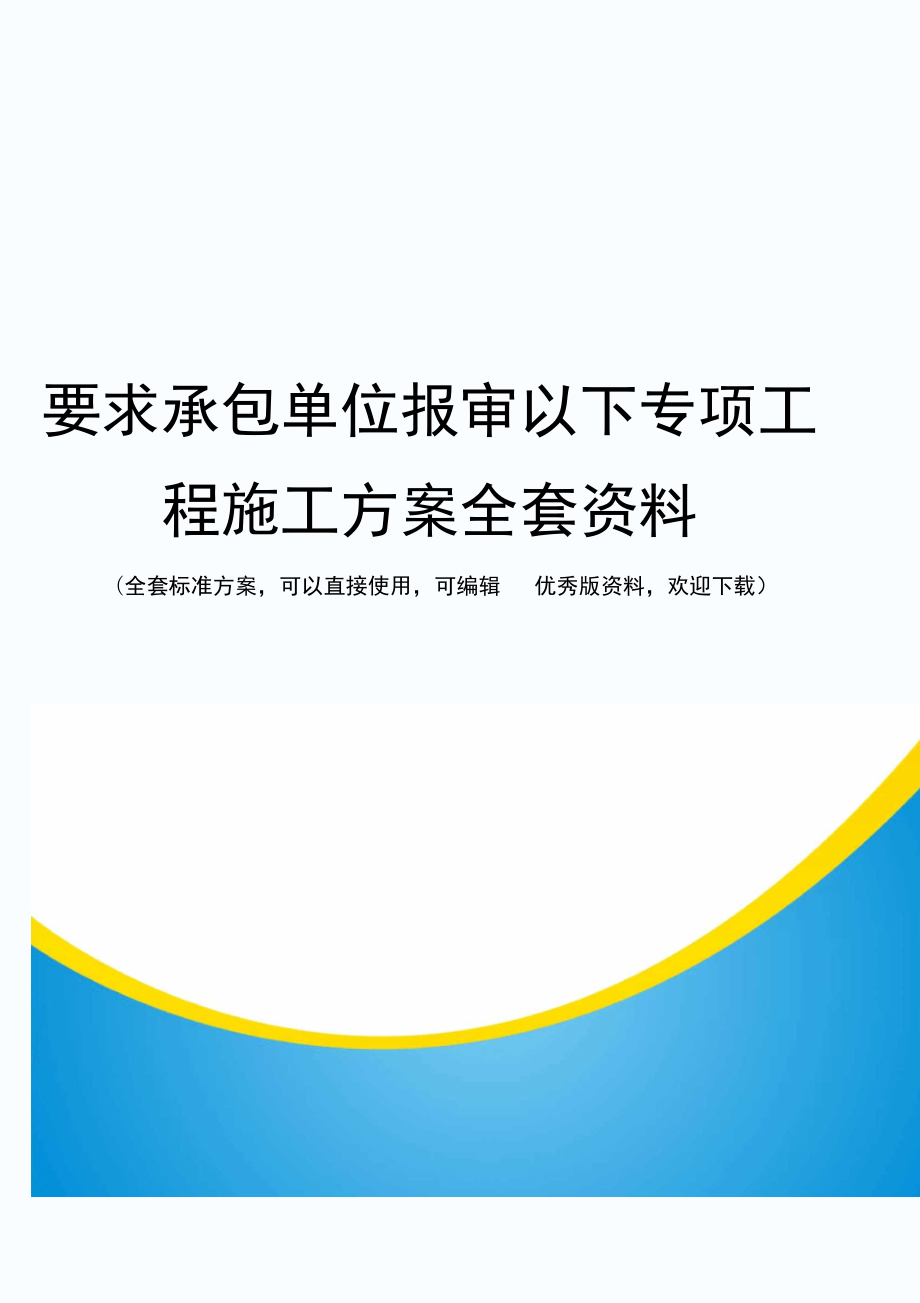 要求承包单位报审以下专项工程施工方案全套资料

（全套标准方案，可以直接使用，可编辑 优秀版资料，欢迎下载）